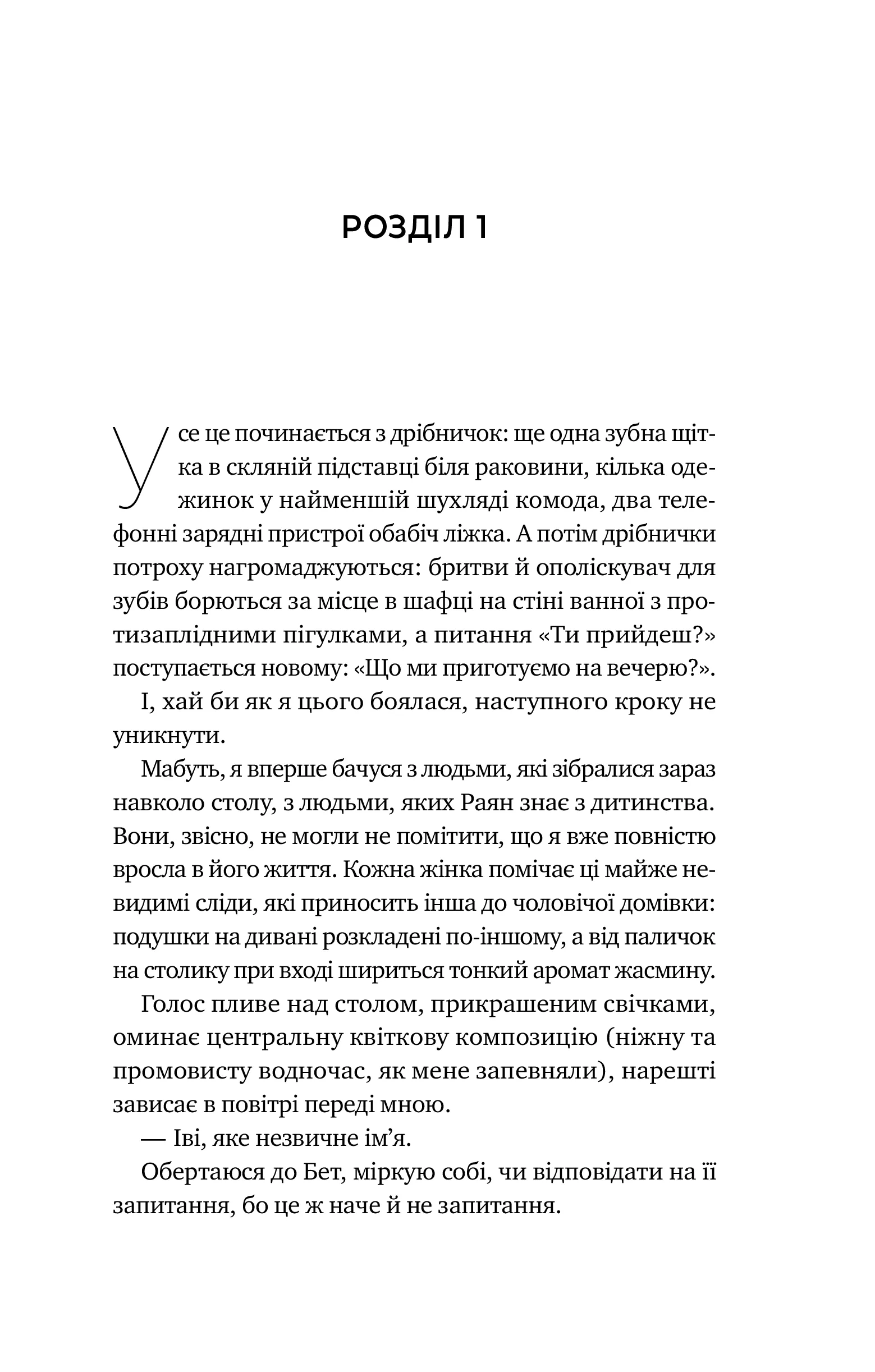 РОЗДІЛ 1

Усе це починається з дрібничок: ще одна зубна щітка в скляній підставці біля раковини, кілька одежинок у найменшій шухляді комода, два телефонні зарядні пристрої обабіч ліжка. А потім дрібнички потроху нагромаджуються: бритви й ополіскувач для зубів борються за місце в шафці на стіні ванної з протизаплідними пігулками, а питання «Ти прийдеш?» поступається новому: «Що ми приготуємо на вечерю?».

І, хай би як я цього боялася, наступного кроку не уникнути.

Мабуть, я вперше бачуся з людьми, які зібралися зараз навколо столу, з людьми, яких Раян знає з дитинства. Вони, звісно, не могли не помітити, що я вже повністю вросла в його життя. Кожна жінка помічає ці майже невидимі сліди, які приносить інша до чоловічої домівки: подушки на дивані розкладені по-іншому, а від паличок на столику при вході шириться тонкий аромат жасмину.

Голос пливе над столом, прикрашеним свічками, оминає центральну квіткову композицію (ніжну та промовисту водночас, як мене запевняли), нарешті зависає в повітрі переді мною.

— Іві, яке незвичне ім’я.

Обертаюся до Бет, міркую собі, чи відповідати на її запитання, бо це ж наче й не запитання.